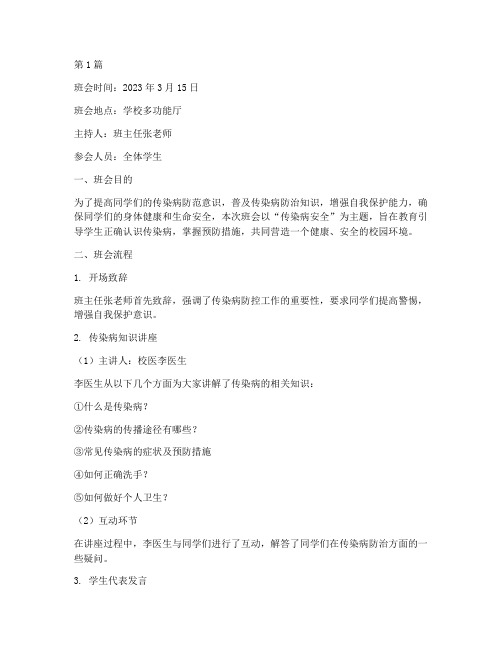 第1篇

班会时间：2023年3月15日

班会地点：学校多功能厅

主持人：班主任张老师

参会人员：全体学生

一、班会目的

为了提高同学们的传染病防范意识，普及传染病防治知识，增强自我保护能力，确保同学们的身体健康和生命安全，本次班会以“传染病安全”为主题，旨在教育引导学生正确认识传染病，掌握预防措施，共同营造一个健康、安全的校园环境。

二、班会流程

1. 开场致辞

班主任张老师首先致辞，强调了传染病防控工作的重要性，要求同学们提高警惕，增强自我保护意识。

2. 传染病知识讲座

（1）主讲人：校医李医生

李医生从以下几个方面为大家讲解了传染病的相关知识：

①什么是传染病？

②传染病的传播途径有哪些？

③常见传染病的症状及预防措施

④如何正确洗手？

⑤如何做好个人卫生？

（2）互动环节

在讲座过程中，李医生与同学们进行了互动，解答了同学们在传染病防治方面的一些疑问。

3. 学生代表发言